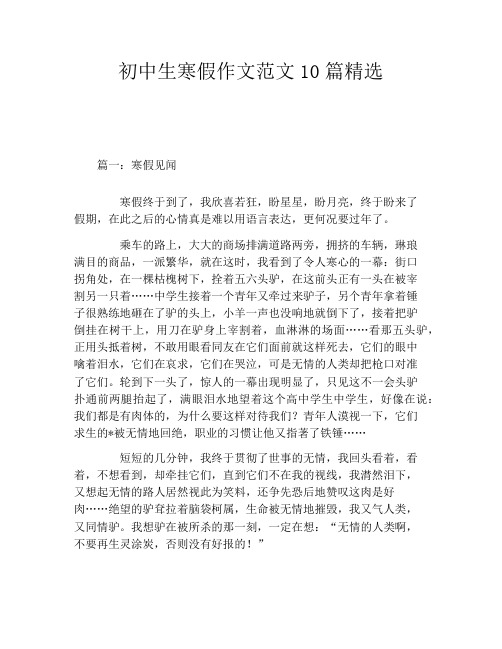 初中生寒假作文范文 10 篇精选

篇一：寒假见闻

寒假终于到了，我欣喜若狂，盼星星，盼月亮，终于盼来了假期，在此之后的心情真是难以用语言表达，更何况要过年了。

乘车的路上，大大的商场排满道路两旁，拥挤的车辆，琳琅满目的商品，一派繁华，就在这时，我看到了令人寒心的一幕：街口拐角处，在一棵枯槐树下，拴着五六头驴，在这前头正有一头在被宰割另一只着……中学生接着一个青年又牵过来驴子，另个青年拿着锤子很熟练地砸在了驴的头上，小羊一声也没响地就倒下了，接着把驴倒挂在树干上，用刀在驴身上宰割着，血淋淋的场面……看那五头驴，正用头抵着树，不敢用眼看同友在它们面前就这样死去，它们的眼中噙着泪水，它们在哀求，它们在哭泣，可是无情的人类却把枪口对准了它们。轮到下一头了，惊人的一幕出现明显了，只见这不一会头驴扑通前两腿抬起了，满眼泪水地望着这个高中学生中学生，好像在说：我们都是有肉体的，为什么要这样对待我们？青年人漠视一下，它们求生的*被无情地回绝，职业的习惯让他又指著了铁锤……

短短的几分钟，我终于贯彻了世事的无情，我回头看着，看着，不想看到，却牵挂它们，直到它们不在我的视线，我潸然泪下，又想起无情的路人居然视此为笑料，还争先恐后地赞叹这肉是好肉……绝望的驴耷拉着脑袋柯属，生命被无情地摧毁，我又气人类，又同情驴。我想驴在被所杀的那一刻，一定在想：“无情的人类啊，不要再生灵涂炭，否则没有好报的！”